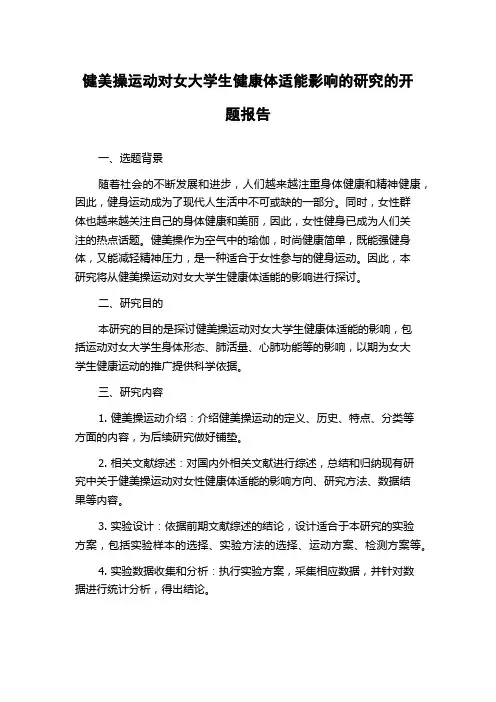 健美操运动对女大学生健康体适能影响的研究的开题报告

一、选题背景

随着社会的不断发展和进步，人们越来越注重身体健康和精神健康，因此，健身运动成为了现代人生活中不可或缺的一部分。同时，女性群体也越来越关注自己的身体健康和美丽，因此，女性健身已成为人们关注的热点话题。健美操作为空气中的瑜伽，时尚健康简单，既能强健身体，又能减轻精神压力，是一种适合于女性参与的健身运动。因此，本研究将从健美操运动对女大学生健康体适能的影响进行探讨。

二、研究目的

本研究的目的是探讨健美操运动对女大学生健康体适能的影响，包括运动对女大学生身体形态、肺活量、心肺功能等的影响，以期为女大学生健康运动的推广提供科学依据。

三、研究内容

1. 健美操运动介绍：介绍健美操运动的定义、历史、特点、分类等方面的内容，为后续研究做好铺垫。

2. 相关文献综述：对国内外相关文献进行综述，总结和归纳现有研究中关于健美操运动对女性健康体适能的影响方向、研究方法、数据结果等内容。

3. 实验设计：依据前期文献综述的结论，设计适合于本研究的实验方案，包括实验样本的选择、实验方法的选择、运动方案、检测方案等。

4. 实验数据收集和分析：执行实验方案，采集相应数据，并针对数据进行统计分析，得出结论。